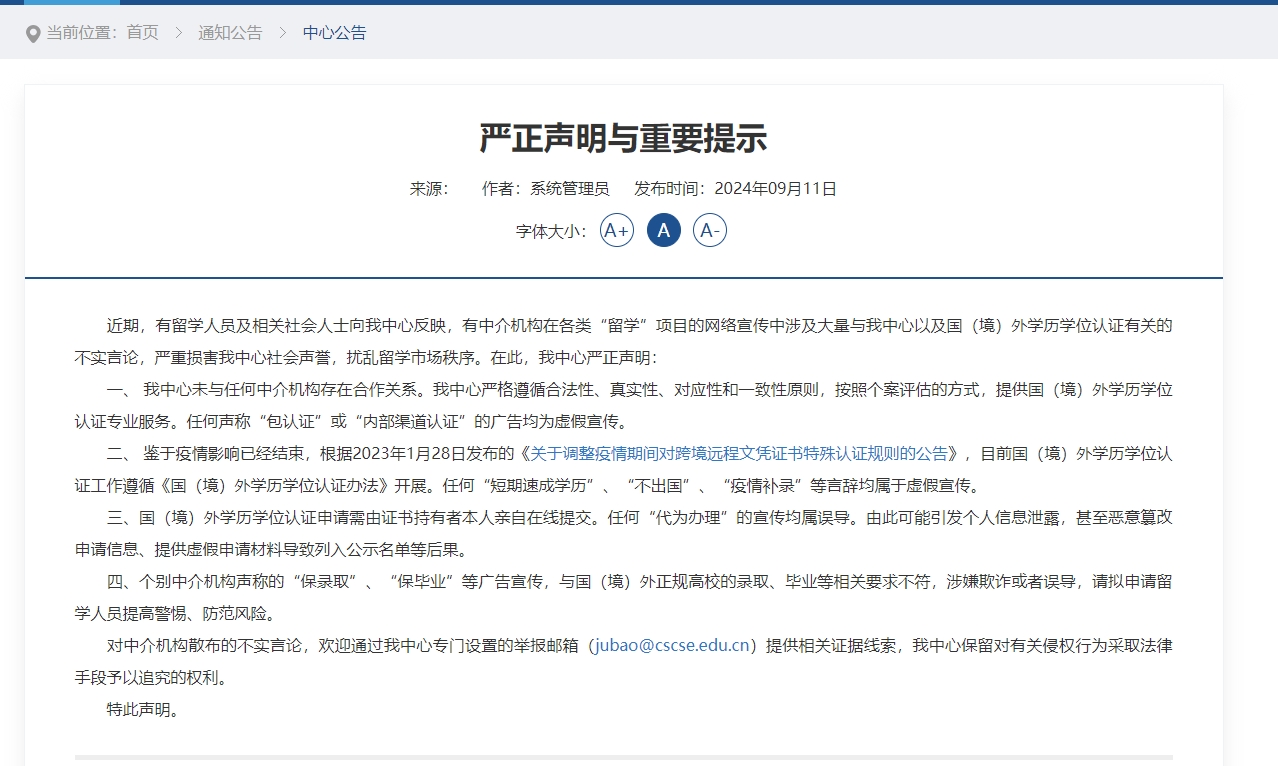 当前位置：首页 > 通知公告 > 中心公告

严正声明与重要提示

来源： 作者：系统管理员 发布时间：2024年09月11日

字体大小： A+ A A-

近期，有留学人员及相关社会人士向我中心反映，有中介机构在各类“留学”项目的网络宣传中涉及大量与我中心以及国（境）外学历学位认证有关的不实言论，严重损害我中心社会声誉，扰乱留学市场秩序。在此，我中心严正声明：

一、 我中心未与任何中介机构存在合作关系。我中心严格遵循合法性、真实性、对应性和一致性原则，按照个案评估的方式，提供国（境）外学历学位认证专业服务。任何声称“包认证”或“内部渠道认证”的广告均为虚假宣传。

二、 鉴于疫情影响已经结束，根据2023年1月28日发布的《关于调整疫情期间对跨境远程文凭证书特殊认证规则的公告》，目前国（境）外学历学位认证工作遵循《国（境）外学历学位认证办法》开展。任何“短期速成学历”、“不出国”、“疫情补录”等言辞均属于虚假宣传。

三、国（境）外学历学位认证申请需由证书持有者本人亲自在线提交。任何“代为办理”的宣传均属误导。由此可能引发个人信息泄露，甚至恶意篡改申请信息、提供虚假申请材料导致列入公示名单等后果。

四、个别中介机构声称的“保录取”、“保毕业”等广告宣传，与国（境）外正规高校的录取、毕业等相关要求不符，涉嫌欺诈或者误导，请拟申请留学人员提高警惕、防范风险。

对中介机构散布的不实言论，欢迎通过我中心专门设置的举报邮箱（jubao@cscse.edu.cn）提供相关证据线索，我中心保留对有关侵权行为采取法律手段予以追究的权利。

特此声明。